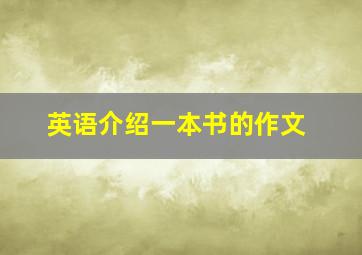 英语介绍一本书的作文